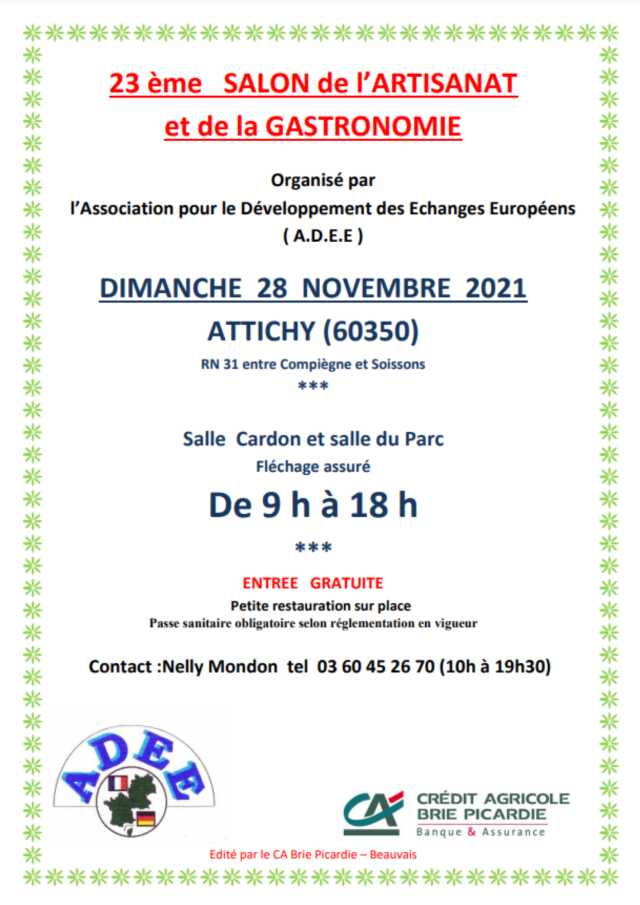 23 ème SALON de l'ARTISANAT
et de la GASTRONOMIE

Organisé par
l'Association pour le Développement des Echanges Européens
( A.D.E.E )

DIMANCHE 28 NOVEMBRE 2021

ATTICHY (60350)

RN 31 entre Compiègne et Soissons

***

Salle Cardon et salle du Parc
Fléchage assuré

De 9 h à 18 h

***

ENTREE GRATUITE

Petite restauration sur place
Passe sanitaire obligatoire selon réglementation en vigueur

Contact :Nelly Mondon tel 03 60 45 26 70 (10h à 19h30)

ADEE

CA CRÉDIT AGRICOLE BRIE PICARDIE
Banque & Assurance

Edité par le CA Brie Picardie – Beauvais